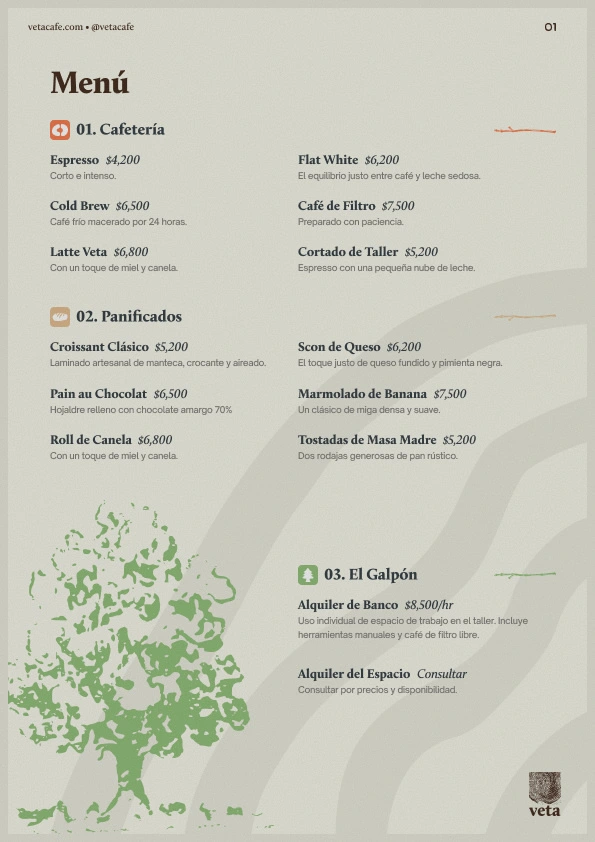 vetacafe.com • @vetacafe

01

Menú

01. Cafetería

Espresso $4,200
Corto e intenso.

Cold Brew $6,500
Café frío macerado por 24 horas.

Latte Veta $6,800
Con un toque de miel y canela.

Flat White $6,200
El equilibrio justo entre café y leche sedosa.

Café de Filtro $7,500
Preparado con paciencia.

Cortado de Taller $5,200
Espresso con una pequeña nube de leche.

02. Panificados

Croissant Clásico $5,200
Laminado artesanal de manteca, crocante y aireado.

Pain au Chocolat $6,500
Hojaldre relleno con chocolate amargo 70%

Roll de Canela $6,800
Con un toque de miel y canela.

Scon de Queso $6,200
El toque justo de queso fundido y pimienta negra.

Marmolado de Banana $7,500
Un clásico de miga densa y suave.

Tostadas de Masa Madre $5,200
Dos rodajas generosas de pan rústico.

03. El Galpón

Alquiler de Banco $8,500/hr
Uso individual de espacio de trabajo en el taller. Incluye herramientas manuales y café de filtro libre.

Alquiler del Espacio Consultar
Consultar por precios y disponibilidad.

veta